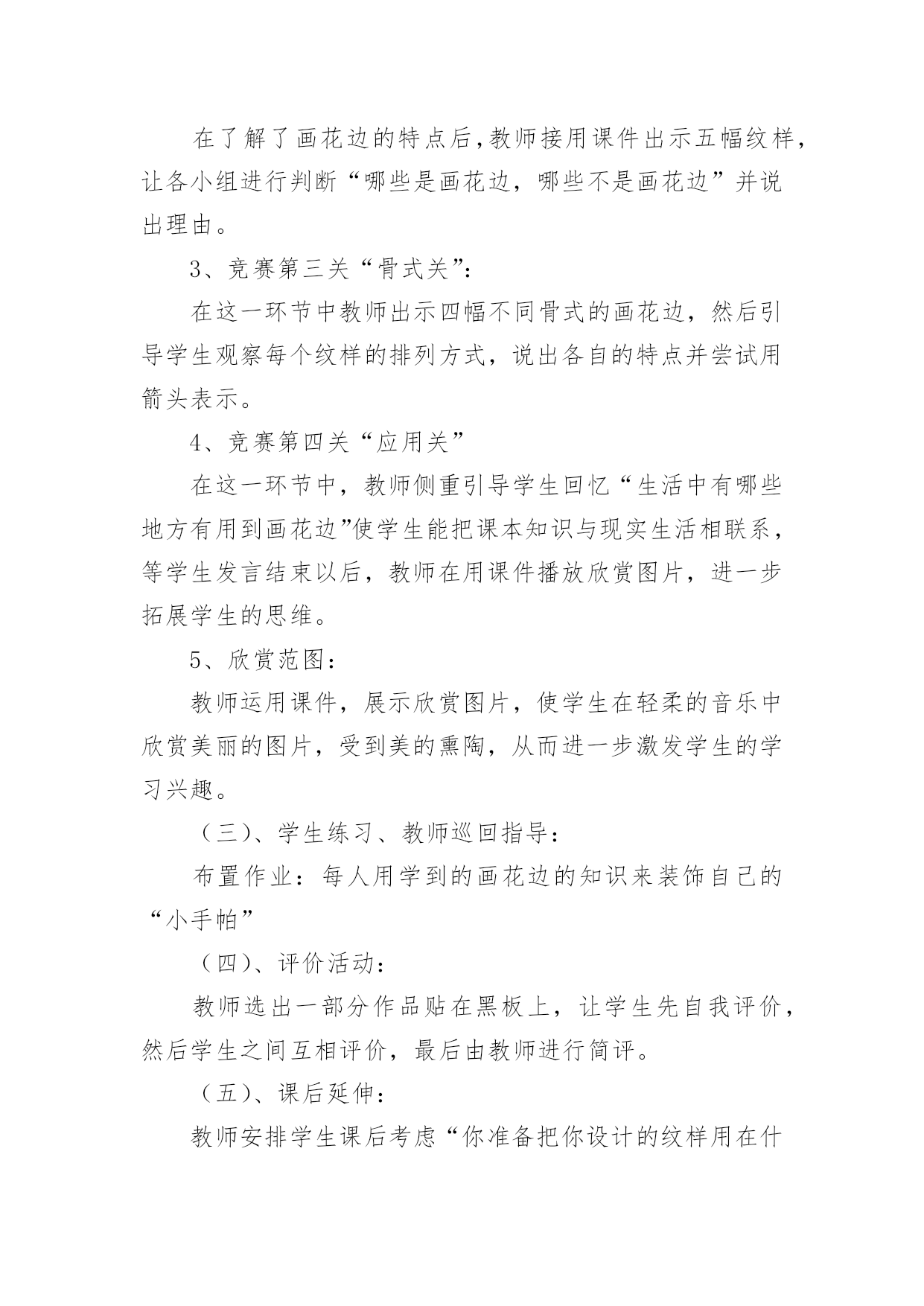 在了解了画花边的特点后,教师接用课件出示五幅纹样,让各小组进行判断“哪些是画花边，哪些不是画花边”并说出理由。

3、竞赛第三关“骨式关”:

在这一环节中教师出示四幅不同骨式的画花边，然后引导学生观察每个纹样的排列方式，说出各自的特点并尝试用箭头表示。

4、竞赛第四关“应用关”

在这一环节中，教师侧重引导学生回忆“生活中有哪些地方有用到画花边”使学生能把课本知识与现实生活相联系，等学生发言结束以后，教师在用课件播放欣赏图片，进一步拓展学生的思维。

5、欣赏范图:

教师运用课件，展示欣赏图片，使学生在轻柔的音乐中欣赏美丽的图片，受到美的熏陶，从而进一步激发学生的学习兴趣。

（三）、学生练习、教师巡回指导:

布置作业：每人用学到的画花边的知识来装饰自己的“小手帕”

（四）、评价活动:

教师选出一部分作品贴在黑板上，让学生先自我评价，然后学生之间互相评价，最后由教师进行简评。

（五）、课后延伸:

教师安排学生课后考虑“你准备把你设计的纹样用在什